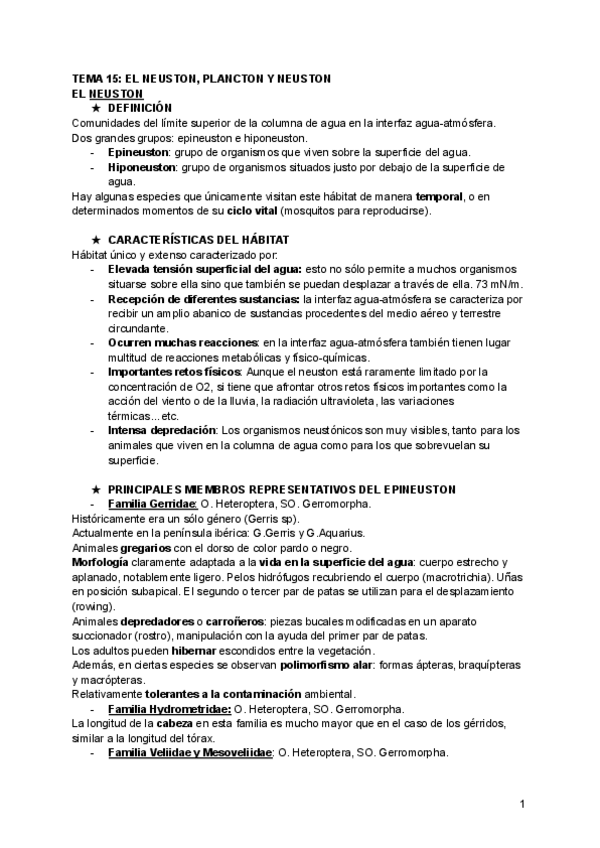 TEMA 15: EL NEUSTON, PLANCTON Y NEUSTON
EL NEUSTON

★ DEFINICIÓN

Comunidades del límite superior de la columna de agua en la interfaz agua-atmósfera.
Dos grandes grupos: epineuston e hiponeuston.
- Epineuston: grupo de organismos que viven sobre la superficie del agua.
- Hiponeuston: grupo de organismos situados justo por debajo de la superficie de agua.

Hay algunas especies que únicamente visitan este hábitat de manera temporal, o en determinados momentos de su ciclo vital (mosquitos para reproducirse).

★ CARACTERÍSTICAS DEL HÁBITAT

Hábitat único y extenso caracterizado por:
- Elevada tensión superficial del agua: esto no sólo permite a muchos organismos situarse sobre ella sino que también se puedan desplazar a través de ella. 73 mN/m.
- Recepción de diferentes sustancias: la interfaz agua-atmósfera se caracteriza por recibir un amplio abanico de sustancias procedentes del medio aéreo y terrestre circundante.
- Ocurren muchas reacciones: en la interfaz agua-atmósfera también tienen lugar multitud de reacciones metabólicas y físico-químicas.
- Importantes retos físicos: Aunque el neuston está raramente limitado por la concentración de O2, si tiene que afrontar otros retos físicos importantes como la acción del viento o de la lluvia, la radiación ultravioleta, las variaciones térmicas...etc.
- Intensa depredación: Los organismos neustónicos son muy visibles, tanto para los animales que viven en la columna de agua como para los que sobrevuelan su superficie.

★ PRINCIPALES MIEMBROS REPRESENTATIVOS DEL EPINEUSTON

- Familia Gerridae: O. Heteroptera, SO. Gerromorpha.

Históricamente era un sólo género (Gerris sp).
Actualmente en la península ibérica: G.Gerris y G.Aquarius.
Animales gregarios con el dorso de color pardo o negro.
Morfología claramente adaptada a la vida en la superficie del agua: cuerpo estrecho y aplanado, notablemente ligero. Pelos hidrófugos recubriendo el cuerpo (macrotrichia). Uñas en posición subapical. El segundo o tercer par de patas se utilizan para el desplazamiento (rowing).
Animales depredadores o carroñeros: piezas bucales modificadas en un aparato succionador (rostro), manipulación con la ayuda del primer par de patas.
Los adultos pueden hibernar escondidos entre la vegetación.
Además, en ciertas especies se observan polimorfismo alar: formas ápteras, braquípteras y macrópteras.
Relativamente tolerantes a la contaminación ambiental.

- Familia Hydrometridae: O. Heteroptera, SO. Gerromorpha.

La longitud de la cabeza en esta familia es mucho mayor que en el caso de los gérridos, similar a la longitud del tórax.

- Familia Veliidae y Mesoveliidae: O. Heteroptera, SO. Gerromorpha.

1